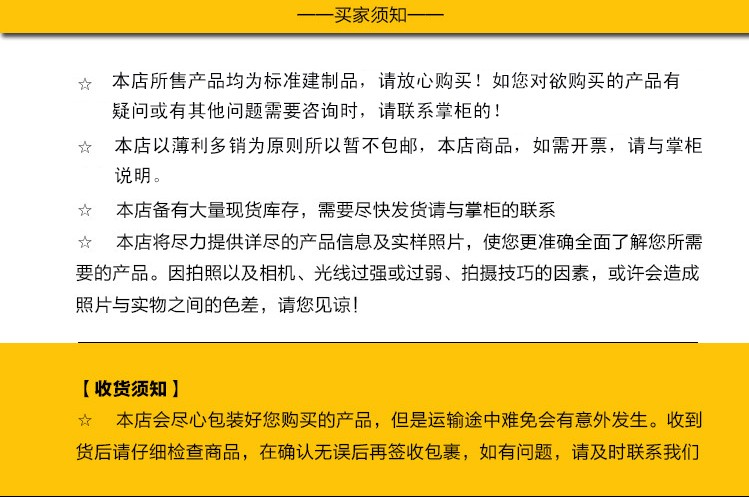 ——买家须知——

☆ 本店所售产品均为标准建制品，请放心购买！如您对欲购买的产品有疑问或有其他问题需要咨询时，请联系掌柜的！

☆ 本店以薄利多销为原则所以暂不包邮，本店商品，如需开票，请与掌柜说明。

☆ 本店备有大量现货库存，需要尽快发货请与掌柜的联系

☆ 本店将尽力提供详尽的产品信息及实样照片，使您更准确全面了解您所需要的产品。因拍照以及相机、光线过强或过弱、拍摄技巧的因素，或许会造成照片与实物之间的色差，请您见谅！

【收货须知】

☆ 本店会尽心包装好您购买的产品，但是运输途中难免会有意外发生。收到货后请仔细检查商品，在确认无误后再签收包裹，如有问题，请及时联系我们